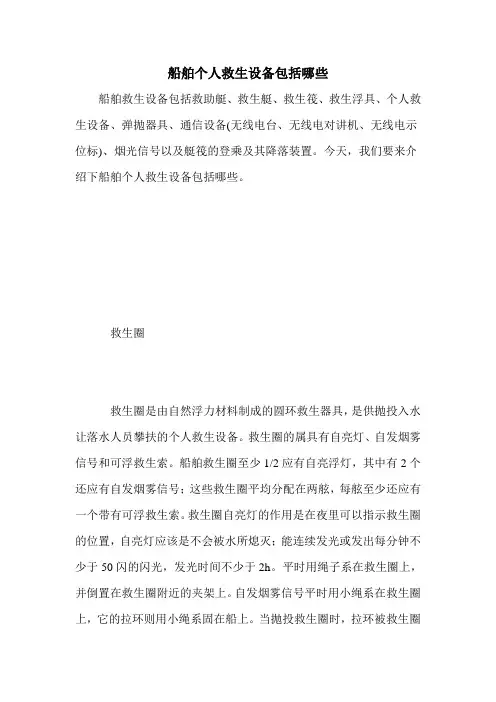 船舶个人救生设备包括哪些

船舶救生设备包括救助艇、救生艇、救生筏、救生浮具、个人救生设备、弹抛器具、通信设备(无线电台、无线电对讲机、无线电示位标)、烟光信号以及艇筏的登乘及其降落装置。今天，我们要来介绍下船舶个人救生设备包括哪些。

救生圈

救生圈是由自然浮力材料制成的圆环救生器具，是供抛投入水让落水人员攀扶的个人救生设备。救生圈的属具有自亮灯、自发烟雾信号和可浮救生索。船舶救生圈至少 1/2 应有自亮浮灯，其中有 2 个还应有自发烟雾信号；这些救生圈平均分配在两舷，每舷至少还应有一个带有可浮救生索。救生圈自亮灯的作用是在夜里可以指示救生圈的位置，自亮灯应该是不会被水所熄灭；能连续发光或发出每分钟不少于 50 闪的闪光，发光时间不少于 2h。平时用绳子系在救生圈上，并倒置在救生圈附近的夹架上。自发烟雾信号平时用小绳系在救生圈上，它的拉环则用小绳系固在船上。当抛投救生圈时，拉环被救生圈